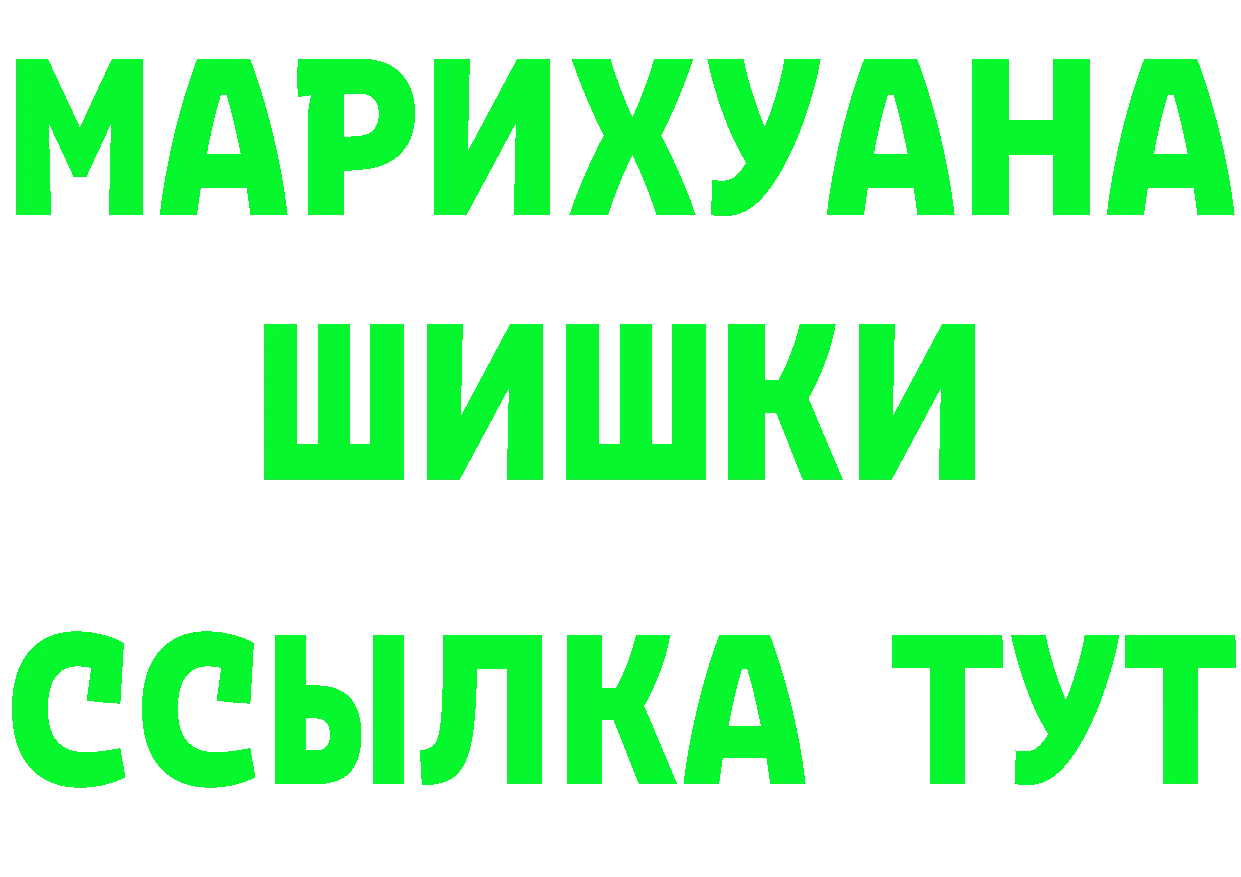 МАРИХУАНА
ШИШКИ
ССЫЛКА ТУТ